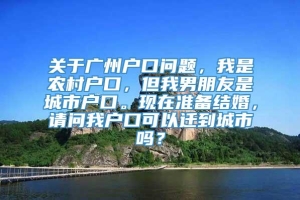 关于广州户口问题，我是农村户口，但我男朋友是城市户口。现在准备结婚，请问我户口可以迁到城市吗？